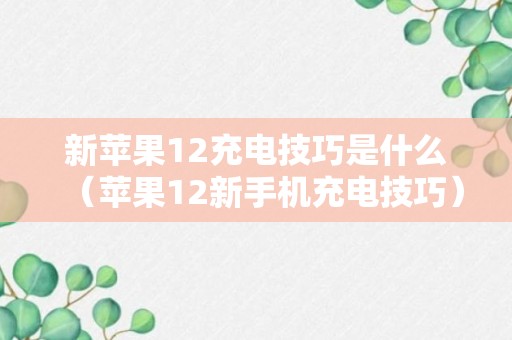 新苹果12充电技巧是什么（苹果12新手机充电技巧）